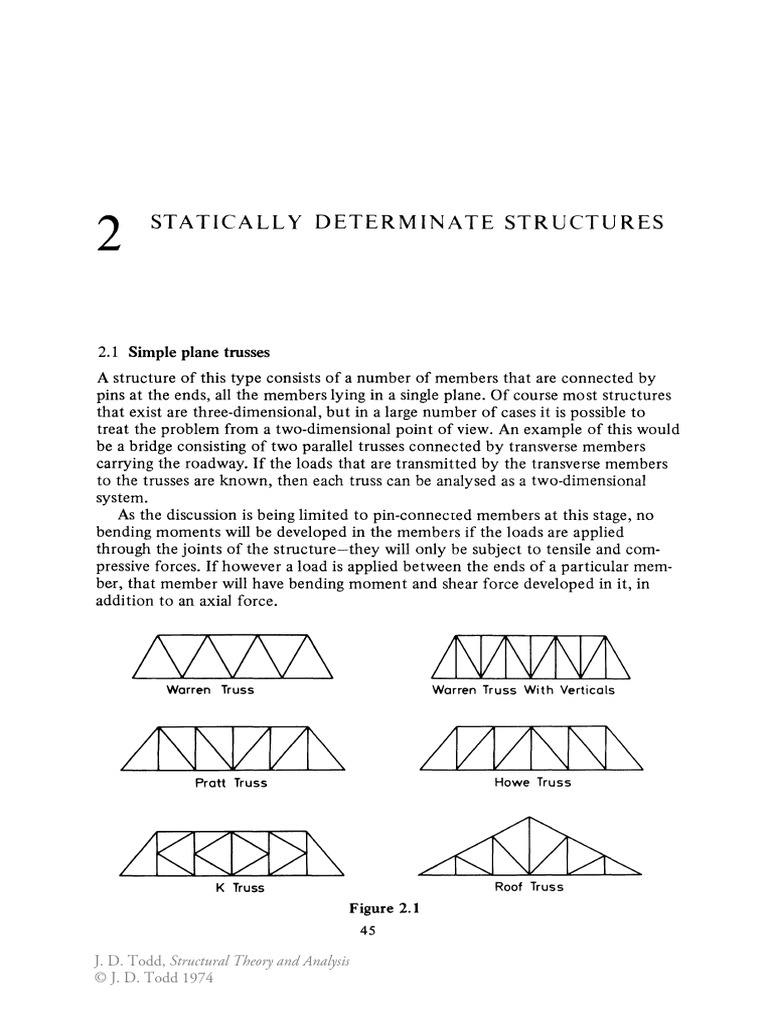 2 STATICALLY DETERMINATE STRUCTURES

2.1 Simple plane trusses

A structure of this type consists of a number of members that are connected by pins at the ends, all the members lying in a single plane. Of course most structures that exist are three-dimensional, but in a large number of cases it is possible to treat the problem from a two-dimensional point of view. An example of this would be a bridge consisting of two parallel trusses connected by transverse members carrying the roadway. If the loads that are transmitted by the transverse members to the trusses are known, then each truss can be analysed as a two-dimensional system.

As the discussion is being limited to pin-connected members at this stage, no bending moments will be developed in the members if the loads are applied through the joints of the structure—they will only be subject to tensile and compressive forces. If however a load is applied between the ends of a particular member, that member will have bending moment and shear force developed in it, in addition to an axial force.

Warren Truss

Warren Truss With Verticals

Pratt Truss

Howe Truss

K Truss

Roof Truss

Figure 2.1

45

J. D. Todd, Structural Theory and Analysis
© J. D. Todd 1974